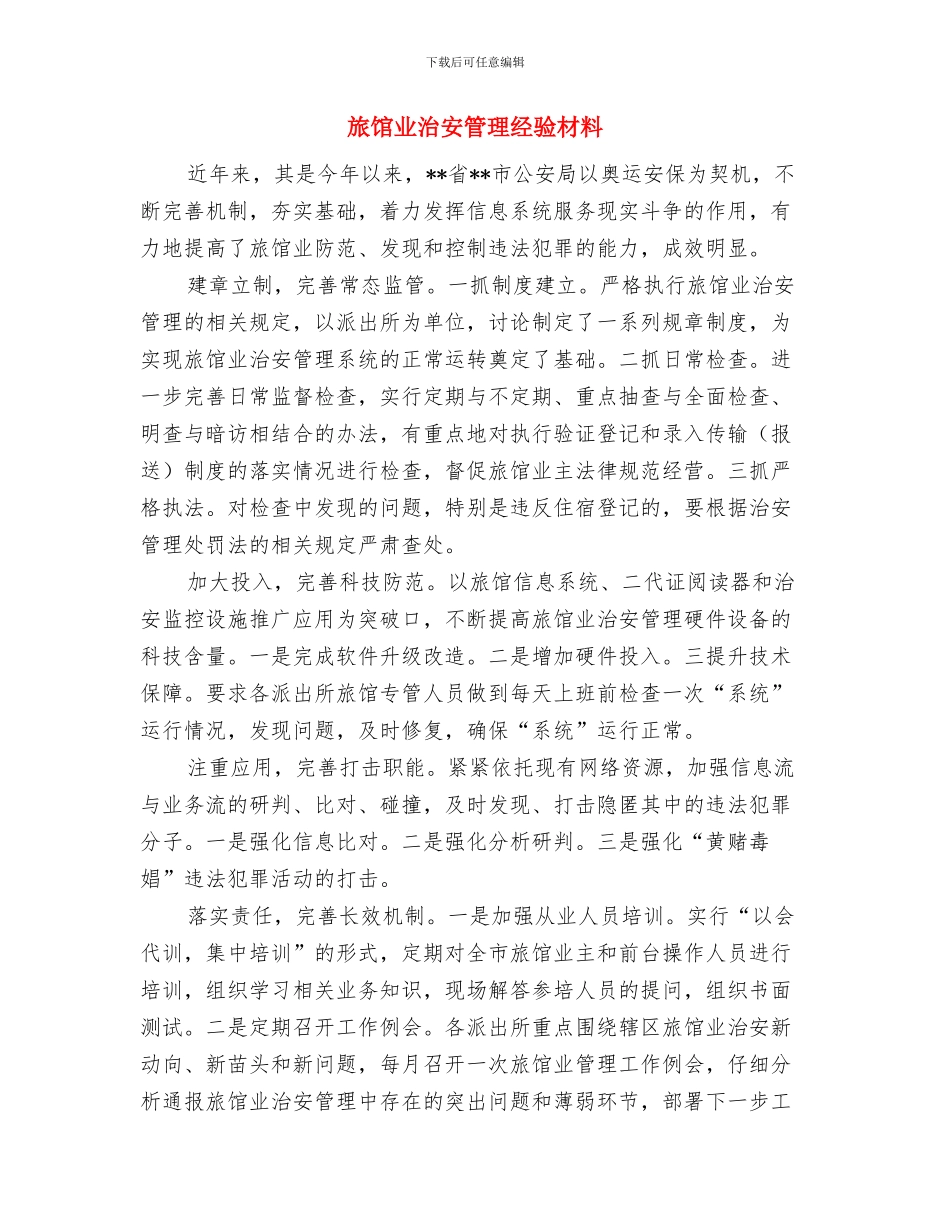 下载后可任意编辑

旅馆业治安管理经验材料

近年来，其是今年以来，**省**市公安局以奥运安保为契机，不断完善机制，夯实基础，着力发挥信息系统服务现实斗争的作用，有力地提高了旅馆业防范、发现和控制违法犯罪的能力，成效明显。

建章立制，完善常态监管。一抓制度建立。严格执行旅馆业治安管理的相关规定，以派出所为单位，讨论制定了一系列规章制度，为实现旅馆业治安管理系统的正常运转奠定了基础。二抓日常检查。进一步完善日常监督检查，实行定期与不定期、重点抽查与全面检查、明查与暗访相结合的办法，有重点地对执行验证登记和录入传输（报送）制度的落实情况进行检查，督促旅馆业主法律规范经营。三抓严格执法。对检查中发现的问题，特别是违反住宿登记的，要根据治安管理处罚法的相关规定严肃查处。

加大投入，完善科技防范。以旅馆信息系统、二代证阅读器和治安监控设施推广应用为突破口，不断提高旅馆业治安管理硬件设备的科技含量。一是完成软件升级改造。二是增加硬件投入。三提升技术保障。要求各派出所旅馆专管人员做到每天上班前检查一次“系统”运行情况，发现问题，及时修复，确保“系统”运行正常。

注重应用，完善打击职能。紧紧依托现有网络资源，加强信息流与业务流的研判、比对、碰撞，及时发现、打击隐匿其中的违法犯罪分子。一是强化信息比对。二是强化分析研判。三是强化“黄赌毒娼”违法犯罪活动的打击。

落实责任，完善长效机制。一是加强从业人员培训。实行“以会代训，集中培训”的形式，定期对全市旅馆业主和前台操作人员进行培训，组织学习相关业务知识，现场解答参培人员的提问，组织书面测试。二是定期召开工作例会。各派出所重点围绕辖区旅馆业治安新动向、新苗头和新问题，每月召开一次旅馆业管理工作例会，仔细分析通报旅馆业治安管理中存在的突出问题和薄弱环节，部署下一步工